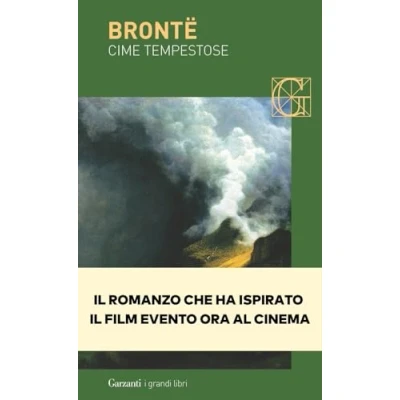 BRONTË
CIME TEMPESTOSE

G

IL ROMANZO CHE HA ISPIRATO
IL FILM EVENTO ORA AL CINEMA

Garzanti i grandi libri